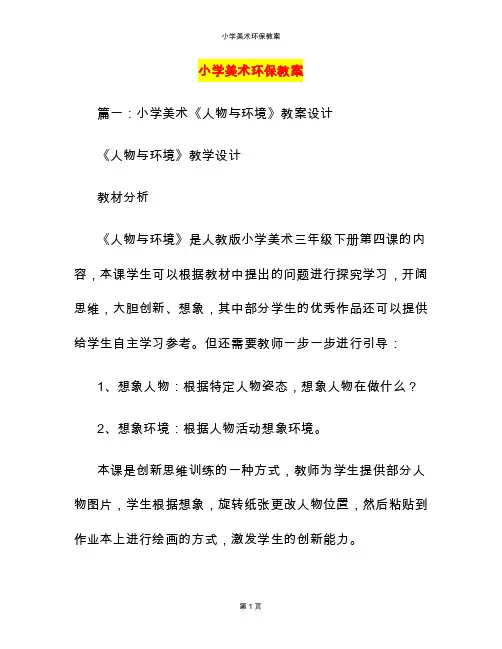 小学美术环保教案

小学美术环保教案

篇一：小学美术《人物与环境》教案设计

《人物与环境》教学设计

教材分析

《人物与环境》是人教版小学美术三年级下册第四课的内容，本课学生可以根据教材中提出的问题进行探究学习，开阔思维，大胆创新、想象，其中部分学生的优秀作品还可以提供给学生自主学习参考。但还需要教师一步一步进行引导：

1、想象人物：根据特定人物姿态，想象人物在做什么？

2、想象环境：根据人物活动想象环境。

本课是创新思维训练的一种方式，教师为学生提供部分人物图片，学生根据想象，旋转纸张更改人物位置，然后粘贴到作业本上进行绘画的方式，激发学生的创新能力。

第 1 页